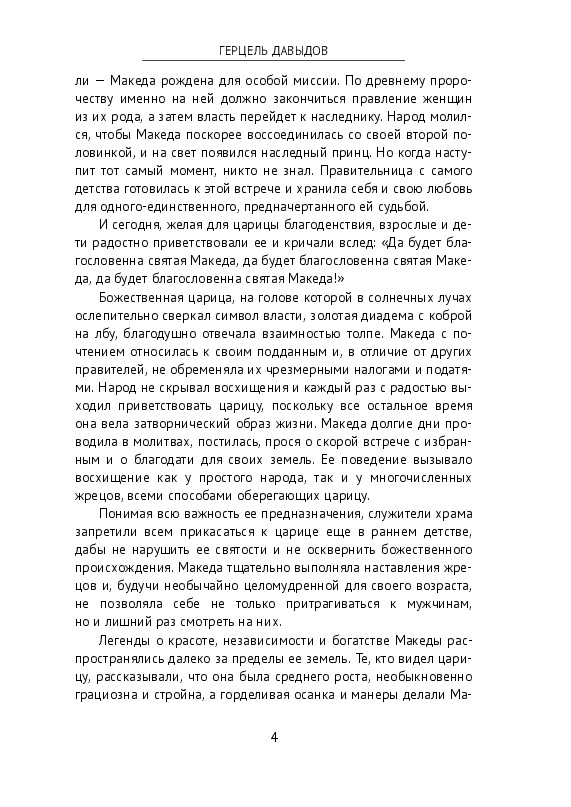 ГЕРЦЕЛЬ ДАВЫДОВ

ли — Македа рождена для особой миссии. По древнему пророчеству именно на ней должно закончиться правление женщин из их рода, а затем власть перейдет к наследнику. Народ молился, чтобы Македа поскорее воссоединилась со своей второй половинкой, и на свет появился наследный принц. Но когда наступит тот самый момент, никто не знал. Правительница с самого детства готовилась к этой встрече и хранила себя и свою любовь для одного-единственного, предначертанного ей судьбой.

И сегодня, желая для царицы благоденствия, взрослые и дети радостно приветствовали ее и кричали вслед: «Да будет благословенна святая Македа, да будет благословенна святая Македа, да будет благословенна святая Македа!»

Божественная царица, на голове которой в солнечных лучах ослепительно сверкал символ власти, золотая диадема с коброй на лбу, благодушно отвечала взаимностью толпе. Македа с почтением относилась к своим подданным и, в отличие от других правителей, не обременяла их чрезмерными налогами и податями. Народ не скрывал восхищения и каждый раз с радостью выходил приветствовать царицу, поскольку все остальное время она вела затворнический образ жизни. Македа долгие дни проводила в молитвах, постилась, прося о скорой встрече с избранным и о благодати для своих земель. Ее поведение вызывало восхищение как у простого народа, так и у многочисленных жрецов, всеми способами оберегающих царицу.

Понимая всю важность ее предназначения, служители храма запретили всем прикасаться к царице еще в раннем детстве, дабы не нарушить ее святости и не осквернить божественного происхождения. Македа тщательно выполняла наставления жрецов и, будучи необычайно целомудренной для своего возраста, не позволяла себе не только притрагиваться к мужчинам, но и лишний раз смотреть на них.

Легенды о красоте, независимости и богатстве Македы распространялись далеко за пределы ее земель. Те, кто видел царицу, рассказывали, что она была среднего роста, необыкновенно грациозна и стройна, а горделивая осанка и манеры делали Ма-

4